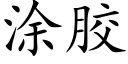 涂胶